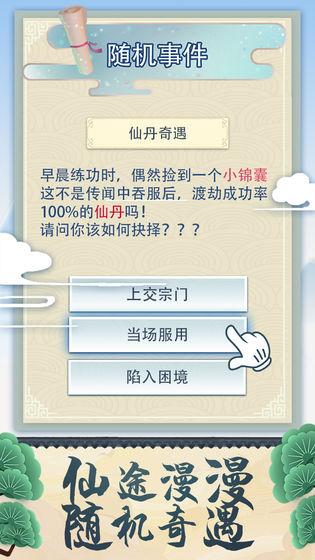 随机事件

仙丹奇遇

早晨练功时，偶然捡到一个小锦囊
这不是传闻中吞服后，渡劫成功率100%的仙丹吗！
请问你该如何抉择？？？

上交宗门

当场服用

陷入困境

仙途漫漫
随机奇遇